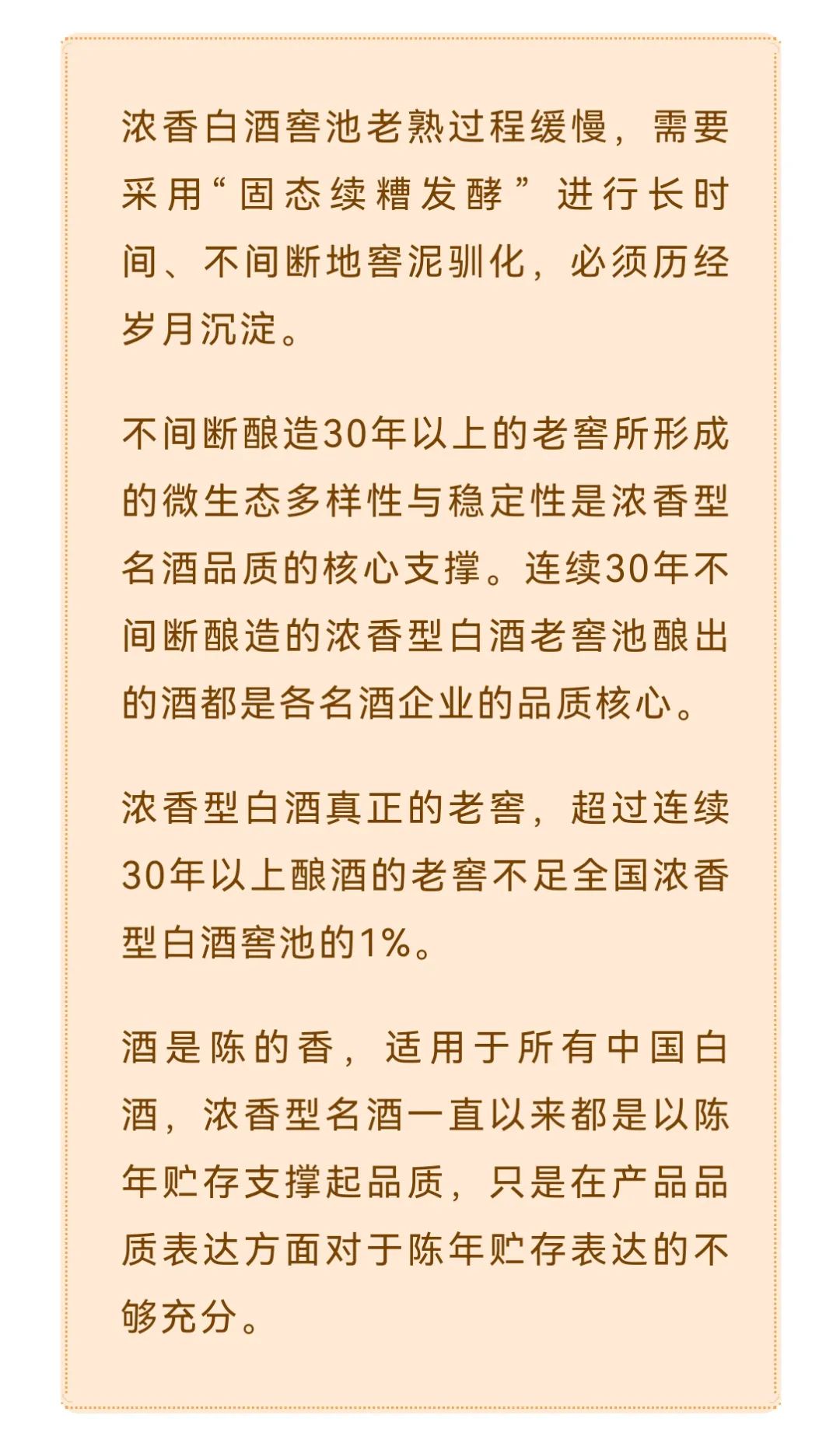 浓香白酒窖池老熟过程缓慢，需要采用“固态续糟发酵”进行长时间、不间断地窖泥驯化，必须历经岁月沉淀。

不间断酿造30年以上的老窖所形成的微生态多样性与稳定性是浓香型名酒品质的核心支撑。连续30年不间断酿造的浓香型白酒老窖池酿出的酒都是各名酒企业的品质核心。

浓香型白酒真正的老窖，超过连续30年以上酿酒的老窖不足全国浓香型白酒窖池的1%。

酒是陈的香，适用于所有中国白酒，浓香型名酒一直以来都是以陈年贮存支撑起品质，只是在产品品质表达方面对于陈年贮存表达的不够充分。